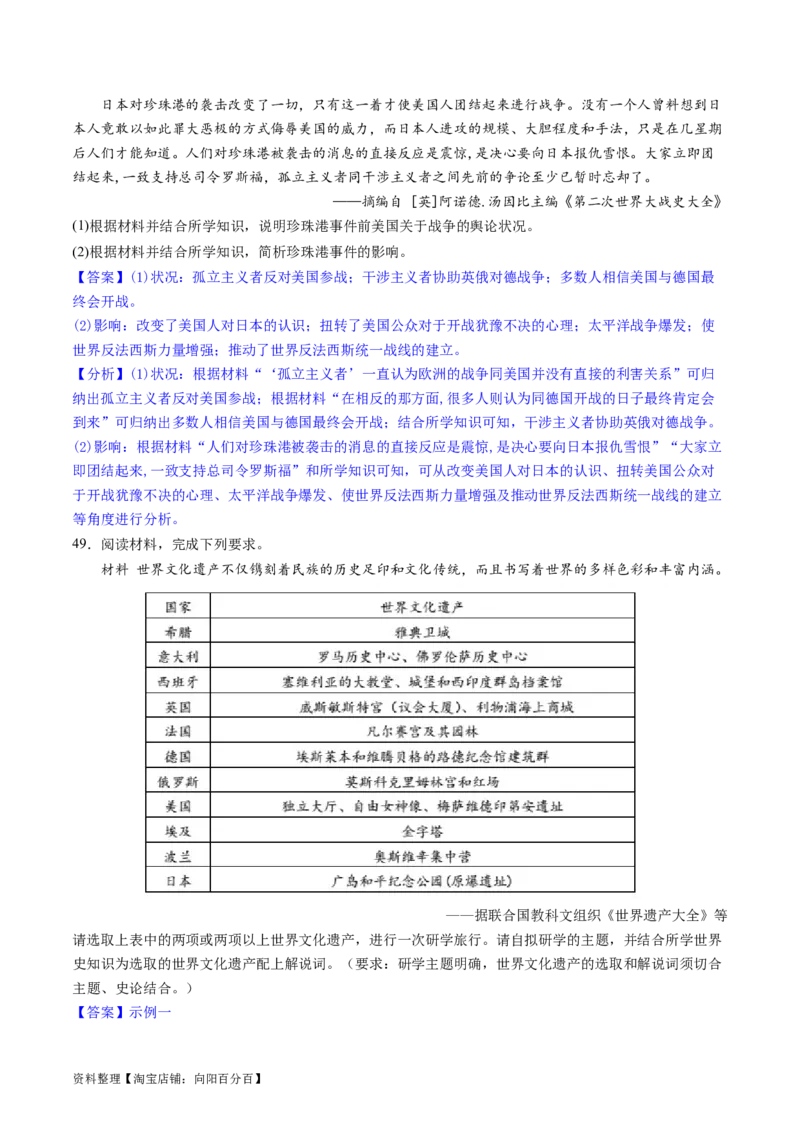 日本对珍珠港的袭击改变了一切，只有这一着才使美国人团结起来进行战争。没有一个人曾料想到日本人竟敢以如此罪大恶极的方式侮辱美国的威力，而日本人进攻的规模、大胆程度和手法，只是在几星期后人们才能知道。人们对珍珠港被袭击的消息的直接反应是震惊，是决心要向日本报仇雪恨。大家立即团结起来，一致支持总司令罗斯福，孤立主义者同干涉主义者之间先前的争论至少已暂时忘却了。

——摘编自 [英]阿诺德.汤因比主编《第二次世界大战史大全》

(1)根据材料并结合所学知识，说明珍珠港事件前美国关于战争的舆论状况。

(2)根据材料并结合所学知识，简析珍珠港事件的影响。

【答案】(1)状况：孤立主义者反对美国参战；干涉主义者协助英俄对德战争；多数人相信美国与德国最终会开战。

(2)影响：改变了美国人对日本的认识；扭转了美国公众对于开战犹豫不决的心理；太平洋战争爆发；使世界反法西斯力量增强；推动了世界反法西斯统一战线的建立。

【分析】(1)状况：根据材料“‘孤立主义者’一直认为欧洲的战争同美国并没有直接的利害关系”可归纳出孤立主义者反对美国参战；根据材料“在相反的那方面，很多人则认为同德国开战的日子最终肯定会到来”可归纳出多数人相信美国与德国最终会开战；结合所学知识可知，干涉主义者协助英俄对德战争。

(2)影响：根据材料“人们对珍珠港被袭击的消息的直接反应是震惊，是决心要向日本报仇雪恨”“大家立即团结起来，一致支持总司令罗斯福”和所学知识可知，可从改变美国人对日本的认识、扭转美国公众对于开战犹豫不决的心理、太平洋战争爆发、使世界反法西斯力量增强及推动世界反法西斯统一战线的建立等角度进行分析。

49．阅读材料，完成下列要求。

材料 世界文化遗产不仅镌刻着民族的历史足印和文化传统，而且书写着世界的多样色彩和丰富内涵。

| 国家 | 世界文化遗产 |
|---|---|
| 希腊 | 雅典卫城 |
| 意大利 | 罗马历史中心、佛罗伦萨历史中心 |
| 西班牙 | 塞维利亚的大教堂、城堡和西印度群岛档案馆 |
| 英国 | 威斯敏斯特宫（议会大厦）、利物浦海上商城 |
| 法国 | 凡尔赛宫及其园林 |
| 德国 | 埃斯莱本和维腾贝格的路德纪念馆建筑群 |
| 俄罗斯 | 莫斯科克里姆林宫和红场 |
| 美国 | 独立大厅、自由女神像、梅萨维德印第安遗址 |
| 埃及 | 金字塔 |
| 波兰 | 奥斯维辛集中营 |
| 日本 | 广岛和平纪念公园（原爆遗址） |

——据联合国教科文组织《世界遗产大全》等

请选取上表中的两项或两项以上世界文化遗产，进行一次研学旅行。请自拟研学的主题，并结合所学世界史知识为选取的世界文化遗产配上解说词。（要求：研学主题明确，世界文化遗产的选取和解说词须切合主题、史论结合。）

【答案】示例一

资料整理【淘宝店铺：向阳百分百】